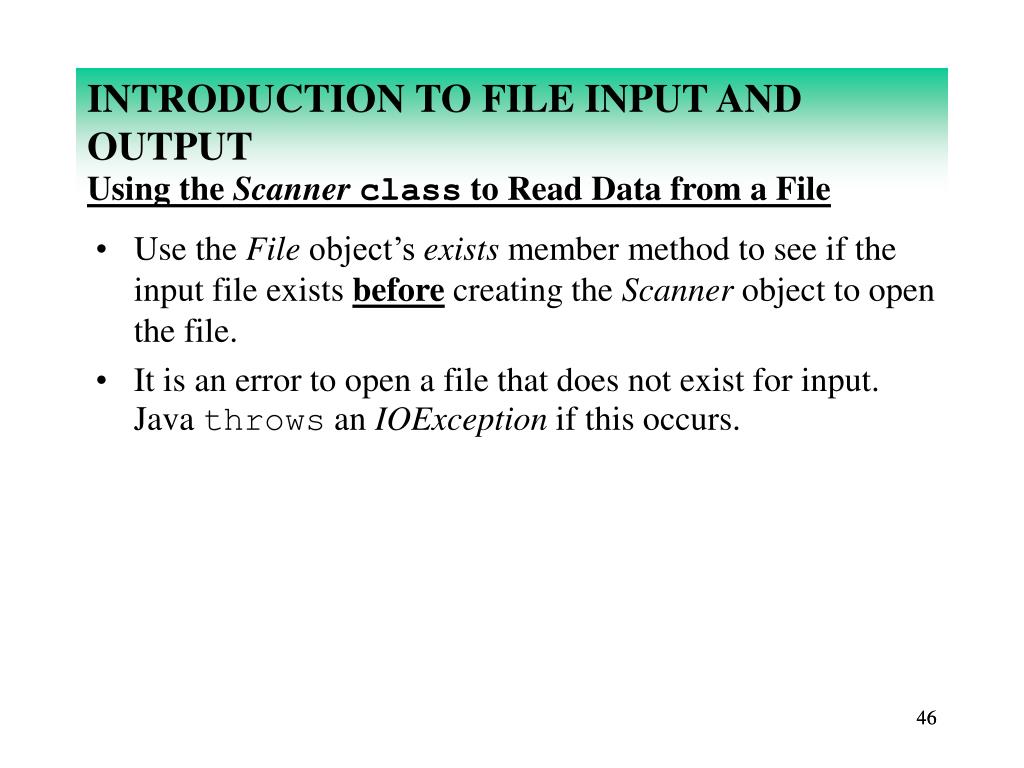 INTRODUCTION TO FILE INPUT AND OUTPUT
Using the Scanner class to Read Data from a File

• Use the File object's exists member method to see if the input file exists before creating the Scanner object to open the file.

• It is an error to open a file that does not exist for input. Java throws an IOException if this occurs.

46